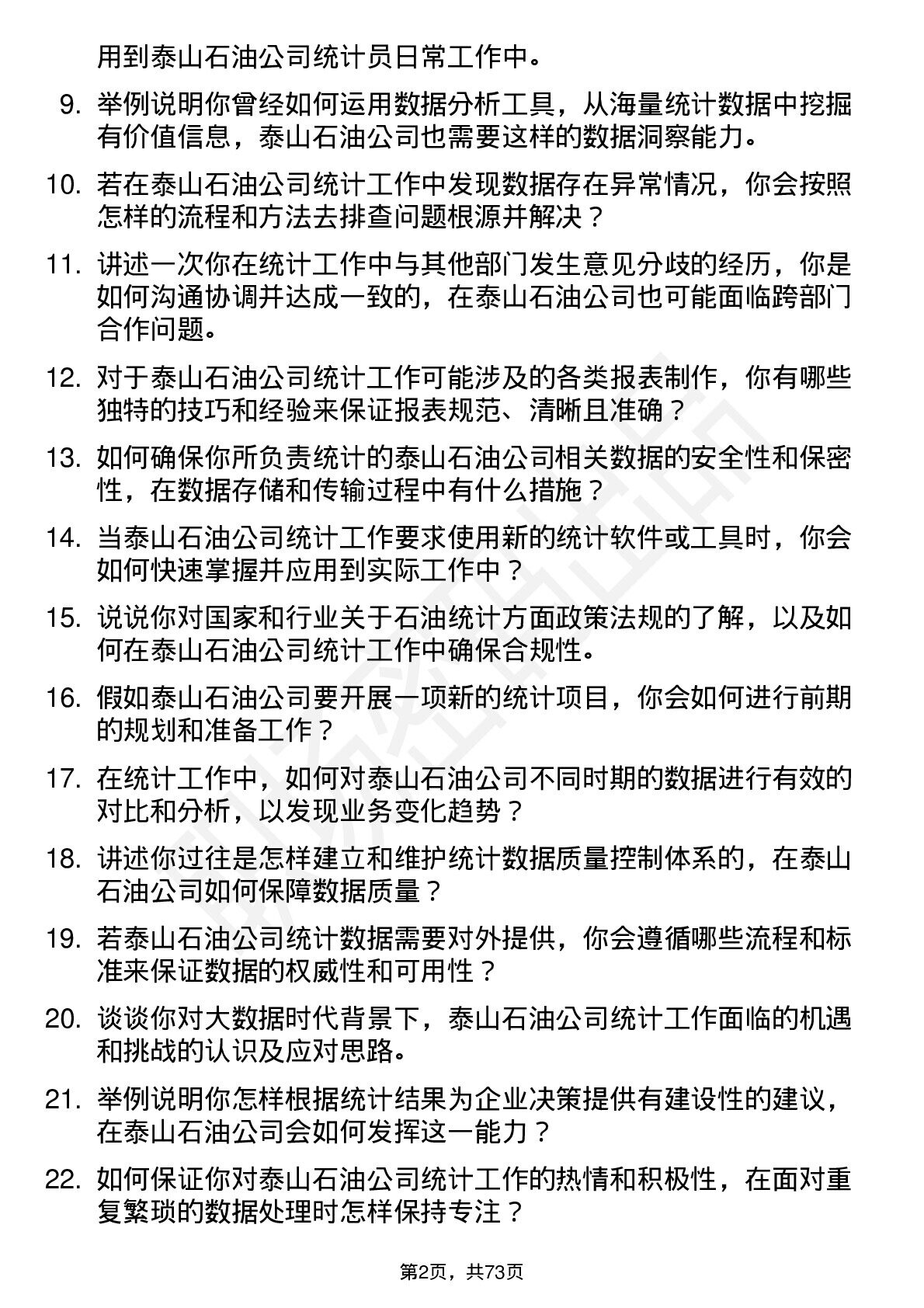 用到泰山石油公司统计员日常工作中。

9. 举例说明你曾经如何运用数据分析工具，从海量统计数据中挖掘有价值信息，泰山石油公司也需要这样的数据洞察能力。

10. 若在泰山石油公司统计工作中发现数据存在异常情况，你会按照怎样的流程和方法去排查问题根源并解决？

11. 讲述一次你在统计工作中与其他部门发生意见分歧的经历，你是如何沟通协调并达成一致的，在泰山石油公司也可能面临跨部门合作问题。

12. 对于泰山石油公司统计工作可能涉及的各类报表制作，你有哪些独特的技巧和经验来保证报表规范、清晰且准确？

13. 如何确保你所负责统计的泰山石油公司相关数据的安全性和保密性，在数据存储和传输过程中有什么措施？

14. 当泰山石油公司统计工作要求使用新的统计软件或工具时，你会如何快速掌握并应用到实际工作中？

15. 说说你对国家和行业关于石油统计方面政策法规的了解，以及如何在泰山石油公司统计工作中确保合规性。

16. 假如泰山石油公司要开展一项新的统计项目，你会如何进行前期的规划和准备工作？

17. 在统计工作中，如何对泰山石油公司不同时期的数据进行有效的对比和分析，以发现业务变化趋势？

18. 讲述你过往是怎样建立和维护统计数据质量控制体系的，在泰山石油公司如何保障数据质量？

19. 若泰山石油公司统计数据需要对外提供，你会遵循哪些流程和标准来保证数据的权威性和可用性？

20. 谈谈你对大数据时代背景下，泰山石油公司统计工作面临的机遇和挑战的认识及应对思路。

21. 举例说明你怎样根据统计结果为企业决策提供有建设性的建议，在泰山石油公司会如何发挥这一能力？

22. 如何保证你对泰山石油公司统计工作的热情和积极性，在面对重复繁琐的数据处理时怎样保持专注？

第2页，共73页